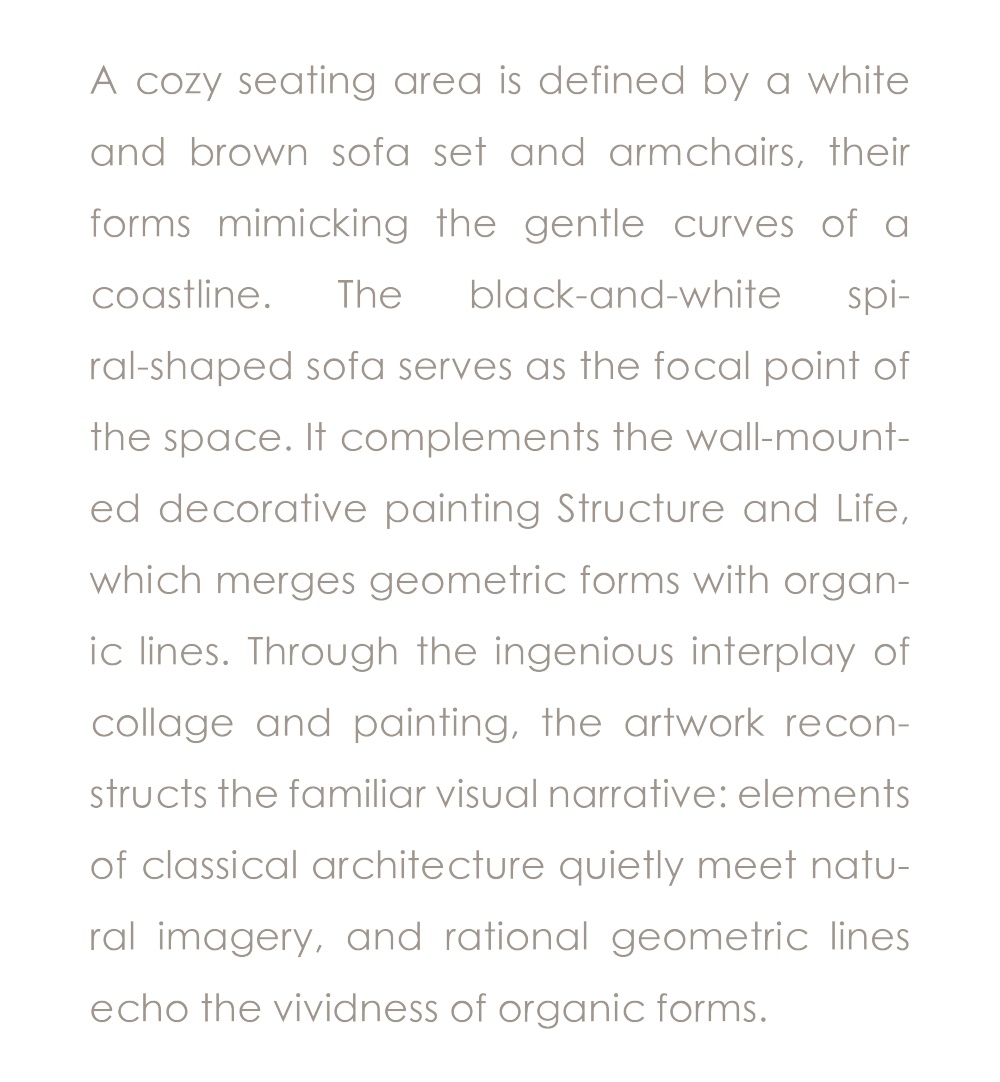 A cozy seating area is defined by a white and brown sofa set and armchairs, their forms mimicking the gentle curves of a coastline. The black-and-white spiral-shaped sofa serves as the focal point of the space. It complements the wall-mounted decorative painting Structure and Life, which merges geometric forms with organic lines. Through the ingenious interplay of collage and painting, the artwork reconstructs the familiar visual narrative: elements of classical architecture quietly meet natural imagery, and rational geometric lines echo the vividness of organic forms.